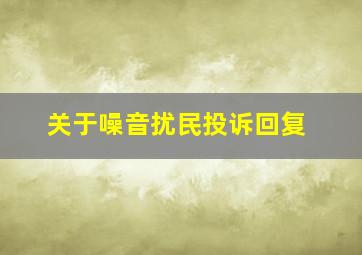 关于噪音扰民投诉回复